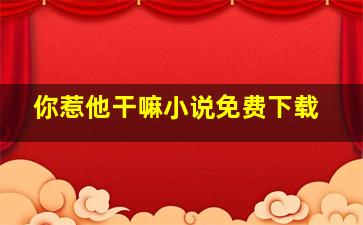 你惹他干嘛小说免费下载